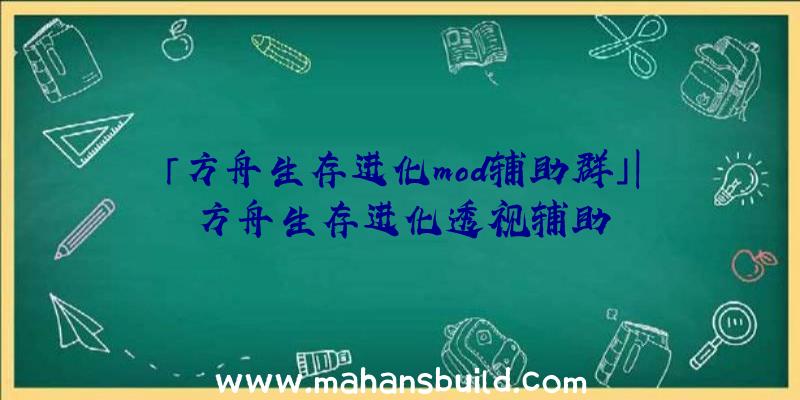 「方舟生存进化mod辅助群」|方舟生存进化透视辅助

www.mahansbuild.com